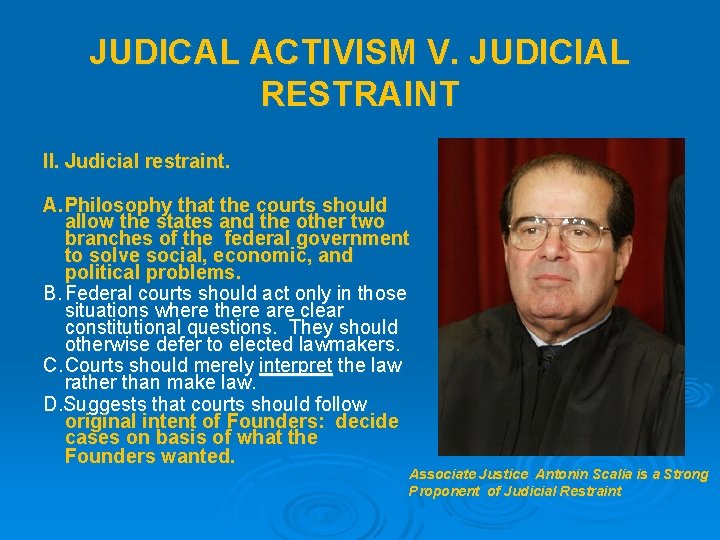 JUDICAL ACTIVISM V. JUDICIAL RESTRAINT

II. Judicial restraint.

A. Philosophy that the courts should allow the states and the other two branches of the federal government to solve social, economic, and political problems.

B. Federal courts should act only in those situations where there are clear constitutional questions. They should otherwise defer to elected lawmakers.

C. Courts should merely interpret the law rather than make law.

D. Suggests that courts should follow original intent of Founders: decide cases on basis of what the Founders wanted.

Associate Justice Antonin Scalia is a Strong Proponent of Judicial Restraint